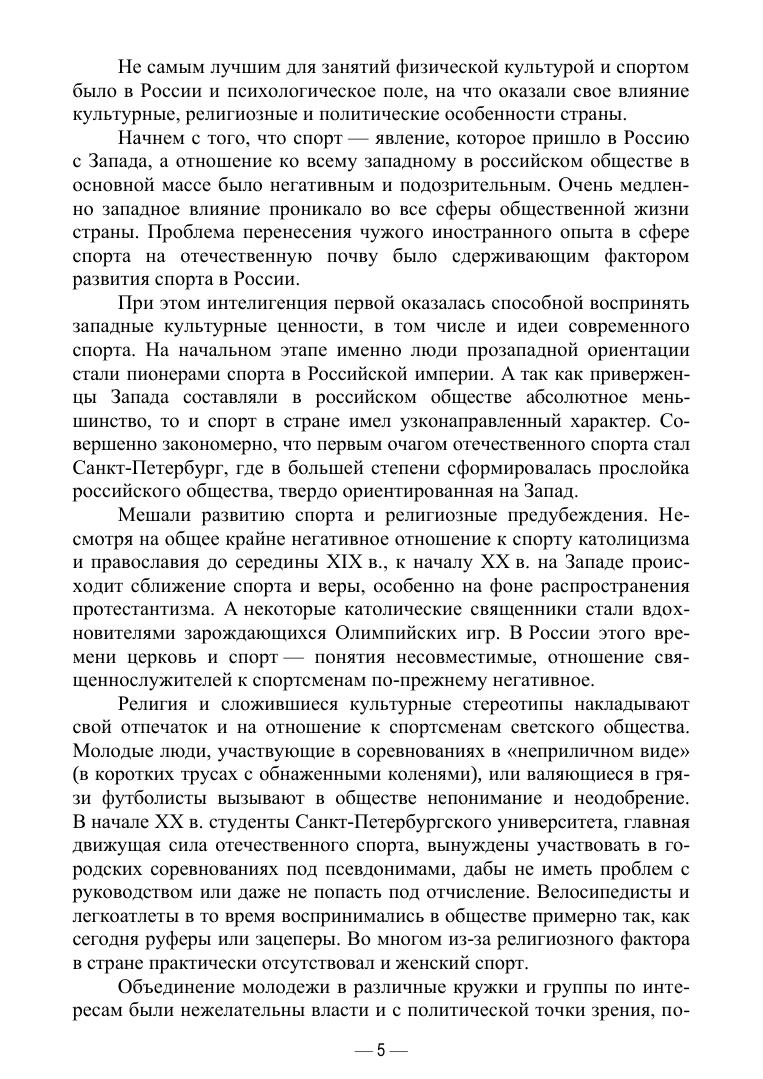 Не самым лучшим для занятий физической культурой и спортом было в России и психологическое поле, на что оказали свое влияние культурные, религиозные и политические особенности страны.

Начнем с того, что спорт — явление, которое пришло в Россию с Запада, а отношение ко всему западному в российском обществе в основной массе было негативным и подозрительным. Очень медленно западное влияние проникало во все сферы общественной жизни страны. Проблема перенесения чужого иностранного опыта в сфере спорта на отечественную почву было сдерживающим фактором развития спорта в России.

При этом интелигенция первой оказалась способной воспринять западные культурные ценности, в том числе и идеи современного спорта. На начальном этапе именно люди прозападной ориентации стали пионерами спорта в Российской империи. А так как приверженцы Запада составляли в российском обществе абсолютное меньшинство, то и спорт в стране имел узконаправленный характер. Совершенно закономерно, что первым очагом отечественного спорта стал Санкт-Петербург, где в большей степени сформировалась прослойка российского общества, твердо ориентированная на Запад.

Мешали развитию спорта и религиозные предубеждения. Несмотря на общее крайне негативное отношение к спорту католицизма и православия до середины XIX в., к началу XX в. на Западе происходит сближение спорта и веры, особенно на фоне распространения протестантизма. А некоторые католические священники стали вдохновителями зарождающихся Олимпийских игр. В России этого времени церковь и спорт — понятия несовместимые, отношение священнослужителей к спортсменам по-прежнему негативное.

Религия и сложившиеся культурные стереотипы накладывают свой отпечаток и на отношение к спортсменам светского общества. Молодые люди, участвующие в соревнованиях в «неприличном виде» (в коротких трусах с обнаженными коленями), или валяющиеся в грязи футболисты вызывают в обществе непонимание и неодобрение. В начале XX в. студенты Санкт-Петербургского университета, главная движущая сила отечественного спорта, вынуждены участвовать в городских соревнованиях под псевдонимами, дабы не иметь проблем с руководством или даже не попасть под отчисление. Велосипедисты и легкоатлеты в то время воспринимались в обществе примерно так, как сегодня руферы или зацеперы. Во многом из-за религиозного фактора в стране практически отсутствовал и женский спорт.

Объединение молодежи в различные кружки и группы по интересам были нежелательны власти и с политической точки зрения, по-

— 5 —